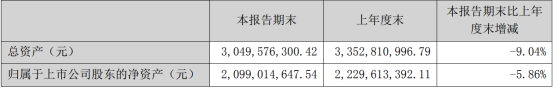 |  | 本报告期末 | 上年度末 | 本报告期末比上年度末增减 |
|---|---|---|---|
| 总资产（元） | 3,049,576,300.42 | 3,352,810,996.79 | -9.04% |
| 归属于上市公司股东的净资产（元） | 2,099,014,647.54 | 2,229,613,392.11 | -5.86% |